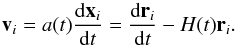 $\mathbf{v}_i = a(t)\frac{\mathrm{d}\mathbf{x}_i}{\mathrm{d}t} = \frac{\mathrm{d}\mathbf{r}_i}{\mathrm{d}t} - H(t)\mathbf{r}_i.$